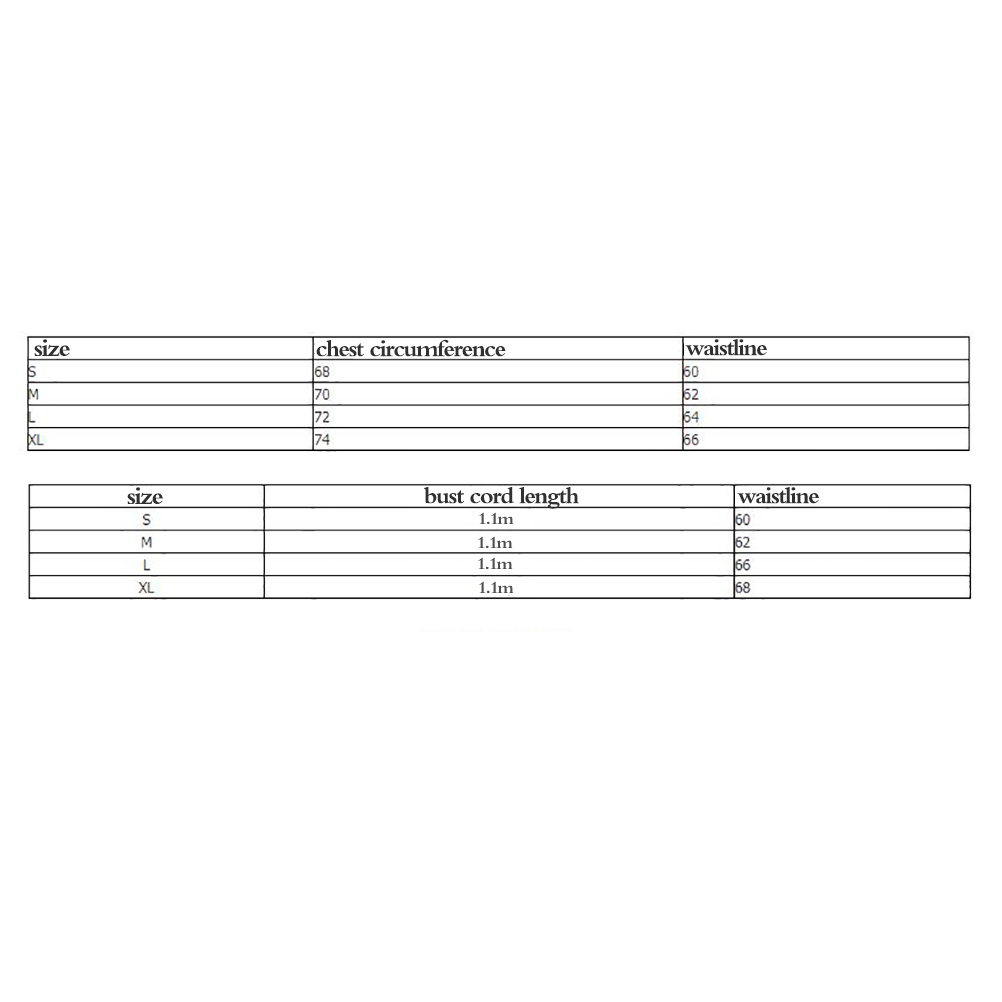 | size | chest circumference | waistline |
|---|---|---|
| S | 68 | 60 |
| M | 70 | 62 |
| L | 72 | 64 |
| XL | 74 | 66 |

| size | bust cord length | waistline |
|---|---|---|
| S | 1.1m | 60 |
| M | 1.1m | 62 |
| L | 1.1m | 66 |
| XL | 1.1m | 68 |